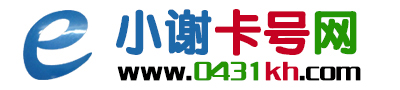 e 小谢卡号网
www.0431kh.com